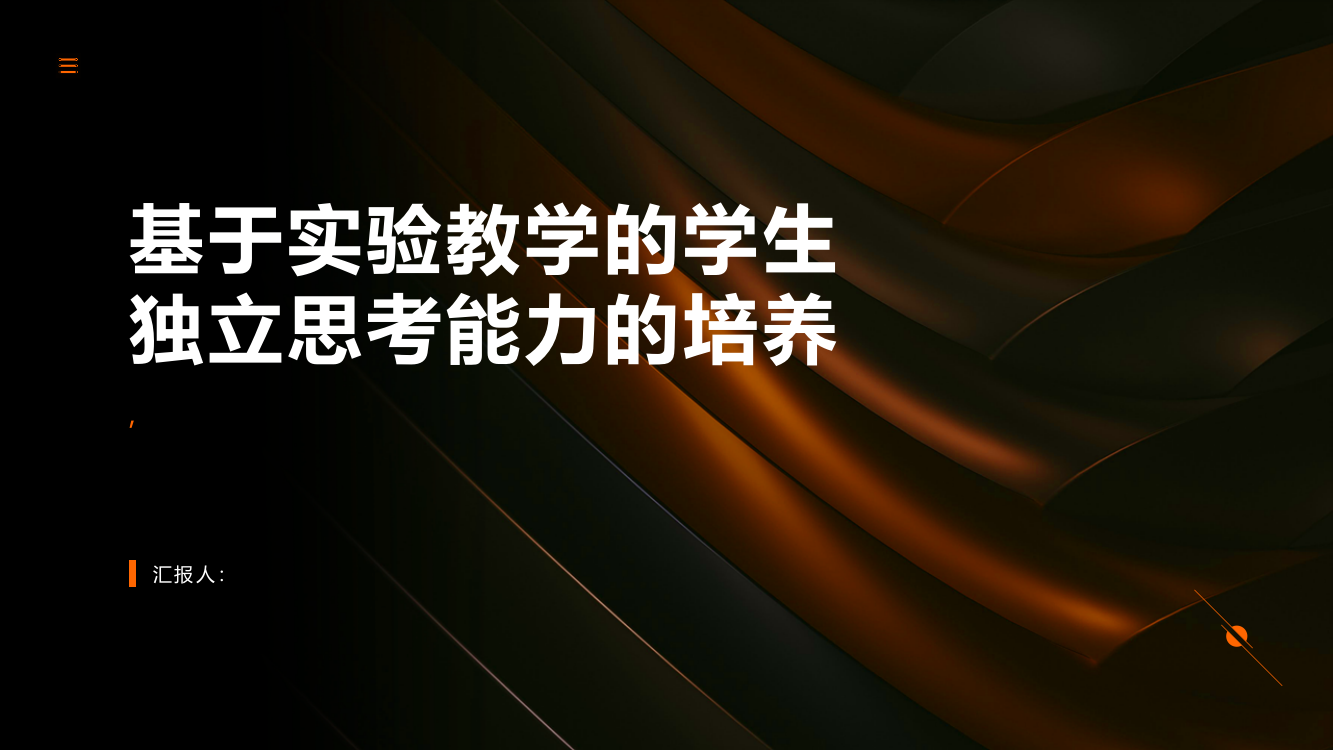 基于实验教学的学生独立思考能力的培养

,

汇报人: